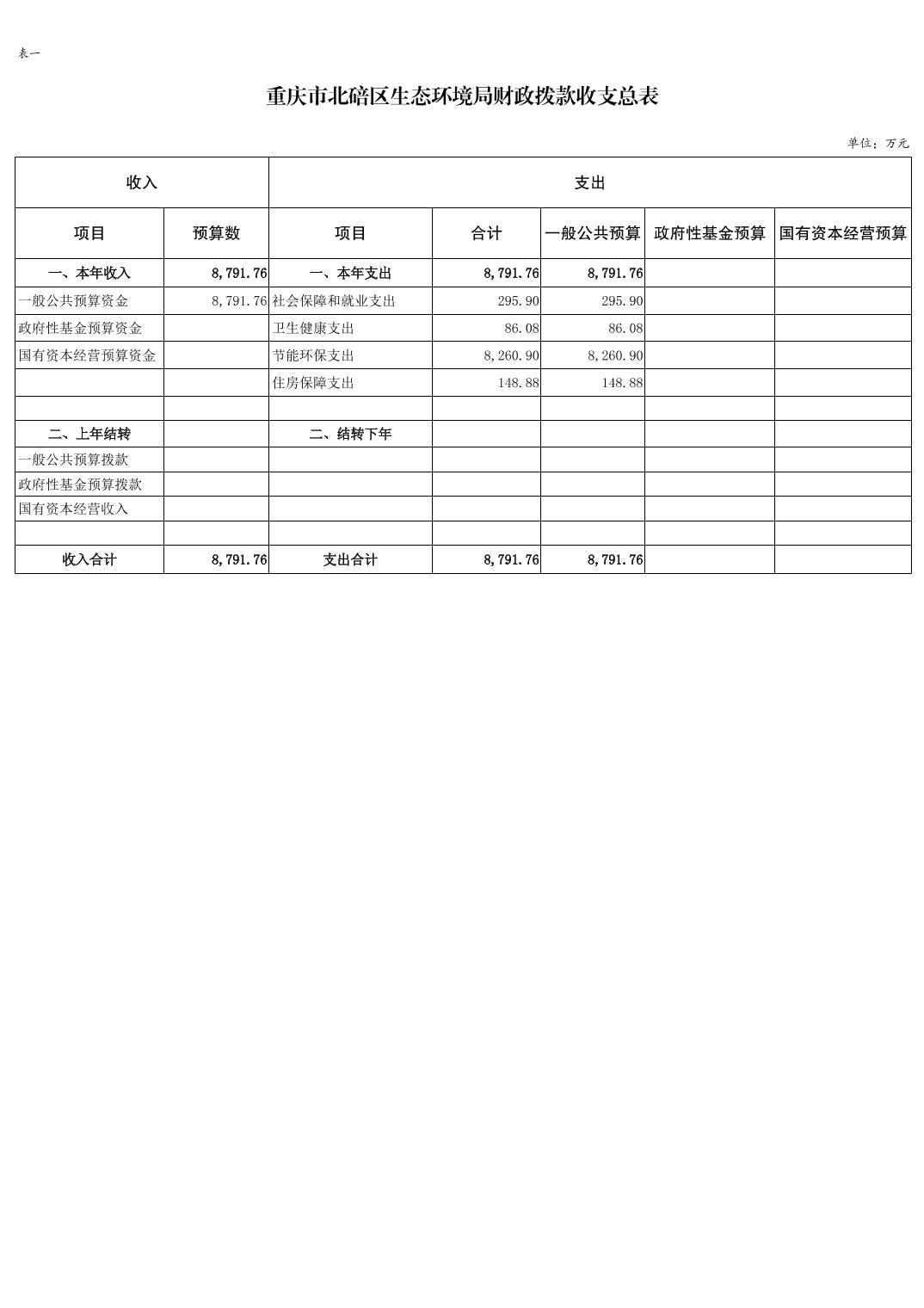 表一

重庆市北碚区生态环境局财政拨款收支总表

单位：万元

| 收入 | | 支出 | | | | |
|---|---|---|---|---|---|---|
| 项目 | 预算数 | 项目 | 合计 | 一般公共预算 | 政府性基金预算 | 国有资本经营预算 |
| 一、本年收入 | 8,791.76 | 一、本年支出 | 8,791.76 | 8,791.76 | | |
| 一般公共预算资金 | 8,791.76 | 社会保障和就业支出 | 295.90 | 295.90 | | |
| 政府性基金预算资金 | | 卫生健康支出 | 86.08 | 86.08 | | |
| 国有资本经营预算资金 | | 节能环保支出 | 8,260.90 | 8,260.90 | | |
| | | 住房保障支出 | 148.88 | 148.88 | | |
| | | | | | | |
| 二、上年结转 | | 二、结转下年 | | | | |
| 一般公共预算拨款 | | | | | | |
| 政府性基金预算拨款 | | | | | | |
| 国有资本经营收入 | | | | | | |
| | | | | | | |
| 收入合计 | 8,791.76 | 支出合计 | 8,791.76 | 8,791.76 | | |